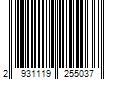 2 931119 255037